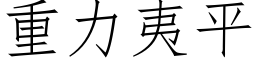 重力夷平